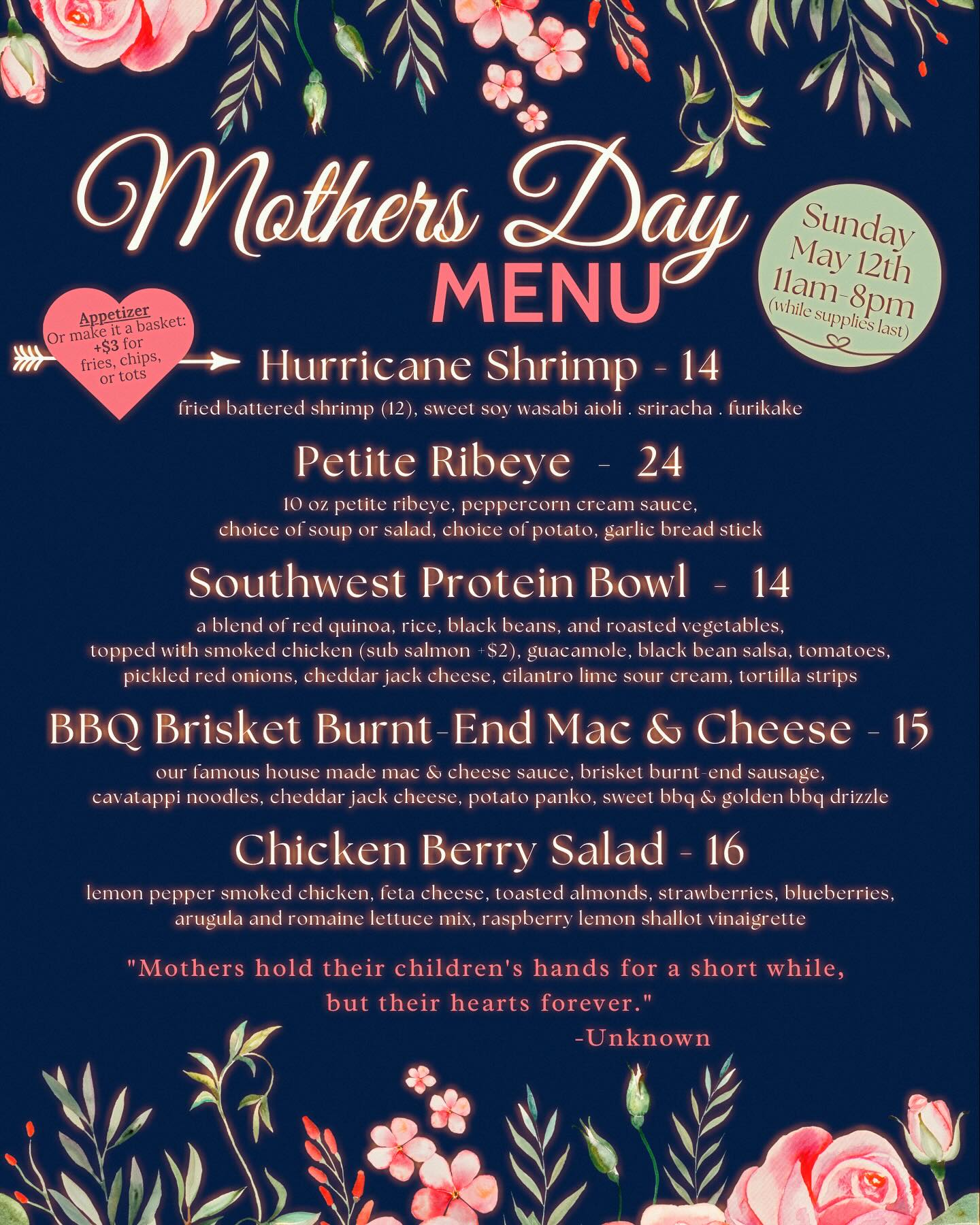 Mothers Day
MENU

Sunday
May 12th
11am-8pm
(while supplies last)

Appetizer
Or make it a basket:
+$3 for
fries, chips,
or tots

Hurricane Shrimp - 14
fried battered shrimp (12), sweet soy wasabi aioli . sriracha . furikake

Petite Ribeye - 24
10 oz petite ribeye, peppercorn cream sauce, choice of soup or salad, choice of potato, garlic bread stick

Southwest Protein Bowl - 14
a blend of red quinoa, rice, black beans, and roasted vegetables, topped with smoked chicken (sub salmon +$2), guacamole, black bean salsa, tomatoes, pickled red onions, cheddar jack cheese, cilantro lime sour cream, tortilla strips

BBQ Brisket Burnt-End Mac & Cheese - 15
our famous house made mac & cheese sauce, brisket burnt-end sausage, cavatappi noodles, cheddar jack cheese, potato panko, sweet bbq & golden bbq drizzle

Chicken Berry Salad - 16
lemon pepper smoked chicken, feta cheese, toasted almonds, strawberries, blueberries, arugula and romaine lettuce mix, raspberry lemon shallot vinaigrette

"Mothers hold their children's hands for a short while, but their hearts forever."
-Unknown